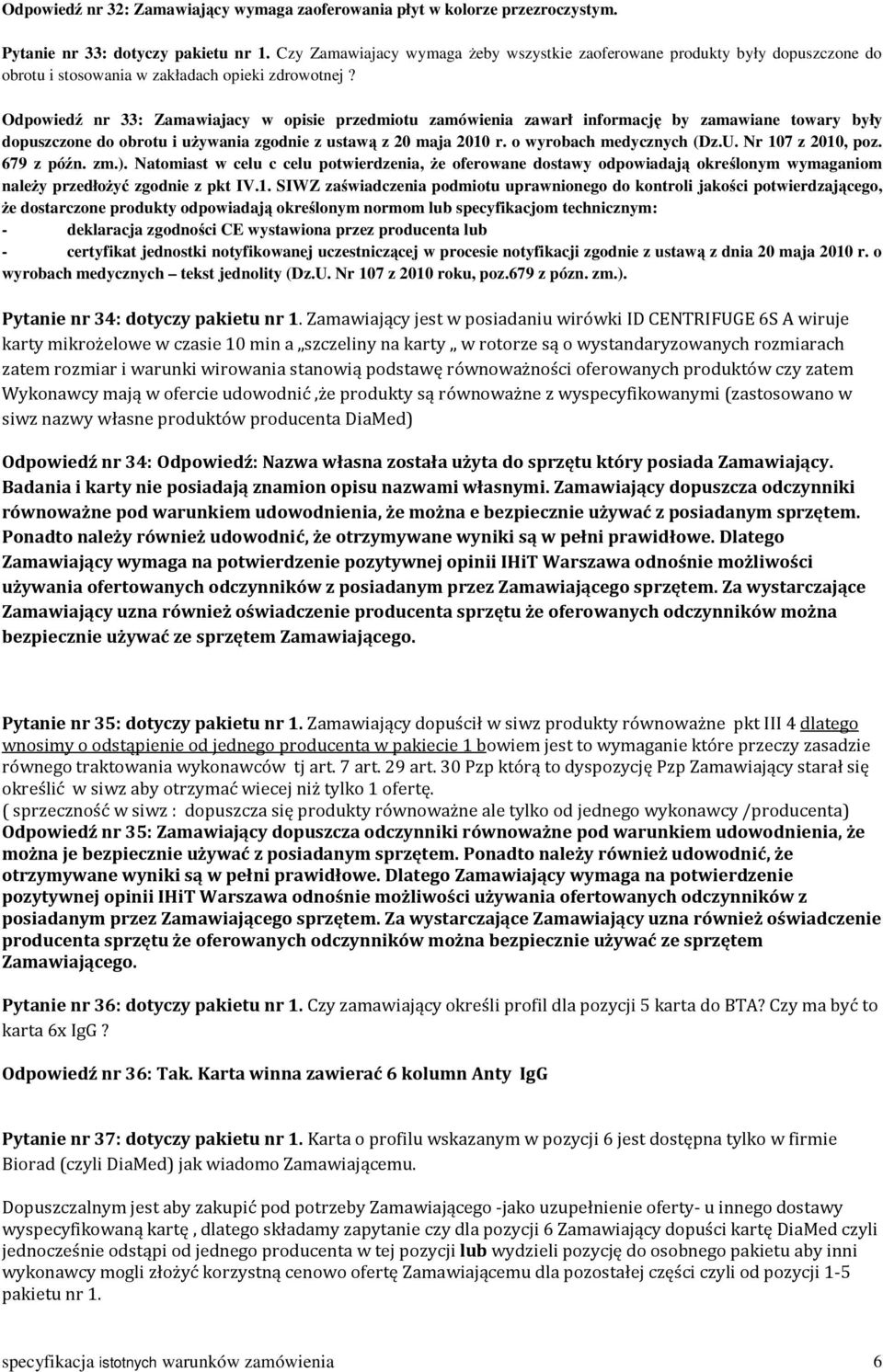 Odpowiedź nr 32: Zamawiający wymaga zaoferowania płyt w kolorze przezroczystym.

Pytanie nr 33: dotyczy pakietu nr 1. Czy Zamawiajacy wymaga żeby wszystkie zaoferowane produkty były dopuszczone do obrotu i stosowania w zakładach opieki zdrowotnej ?

Odpowiedź nr 33: Zamawiajacy w opisie przedmiotu zamówienia zawarł informację by zamawiane towary były dopuszczone do obrotu i używania zgodnie z ustawą z 20 maja 2010 r. o wyrobach medycznych (Dz.U. Nr 107 z 2010, poz. 679 z późn. zm.). Natomiast w celu c celu potwierdzenia, że oferowane dostawy odpowiadają określonym wymaganiom należy przedłożyć zgodnie z pkt IV.1. SIWZ zaświadczenia podmiotu uprawnionego do kontroli jakości potwierdzającego, że dostarczone produkty odpowiadają określonym normom lub specyfikacjom technicznym:
- deklaracja zgodności CE wystawiona przez producenta lub
- certyfikat jednostki notyfikowanej uczestniczącej w procesie notyfikacji zgodnie z ustawą z dnia 20 maja 2010 r. o wyrobach medycznych – tekst jednolity (Dz.U. Nr 107 z 2010 roku, poz.679 z pózn. zm.).

Pytanie nr 34: dotyczy pakietu nr 1. Zamawiający jest w posiadaniu wirówki ID CENTRIFUGE 6S A wiruje karty mikrożelowe w czasie 10 min a „szczeliny na karty „ w rotorze są o wystandaryzowanych rozmiarach zatem rozmiar i warunki wirowania stanowią podstawę równoważności oferowanych produktów czy zatem Wykonawcy mają w ofercie udowodnić ,że produkty są równoważne z wyspecyfikowanymi (zastosowano w siwz nazwy własne produktów producenta DiaMed)

Odpowiedź nr 34: Odpowiedź: Nazwa własna została użyta do sprzętu który posiada Zamawiający. Badania i karty nie posiadają znamion opisu nazwami własnymi. Zamawiający dopuszcza odczynniki równoważne pod warunkiem udowodnienia, że można e bezpiecznie używać z posiadanym sprzętem. Ponadto należy również udowodnić, że otrzymywane wyniki są w pełni prawidłowe. Dlatego Zamawiający wymaga na potwierdzenie pozytywnej opinii IHiT Warszawa odnośnie możliwości używania ofertowanych odczynników z posiadanym przez Zamawiającego sprzętem. Za wystarczające Zamawiający uzna również oświadczenie producenta sprzętu że oferowanych odczynników można bezpiecznie używać ze sprzętem Zamawiającego.

Pytanie nr 35: dotyczy pakietu nr 1. Zamawiający dopuścił w siwz produkty równoważne pkt III 4 dlatego wnosimy o odstąpienie od jednego producenta w pakiecie 1 bowiem jest to wymaganie które przeczy zasadzie równego traktowania wykonawców tj art. 7 art. 29 art. 30 Pzp którą to dyspozycję Pzp Zamawiający starał się określić w siwz aby otrzymać wiecej niż tylko 1 ofertę.
( sprzeczność w siwz : dopuszcza się produkty równoważne ale tylko od jednego wykonawcy /producenta)
Odpowiedź nr 35: Zamawiający dopuszcza odczynniki równoważne pod warunkiem udowodnienia, że można je bezpiecznie używać z posiadanym sprzętem. Ponadto należy również udowodnić, że otrzymywane wyniki są w pełni prawidłowe. Dlatego Zamawiający wymaga na potwierdzenie pozytywnej opinii IHiT Warszawa odnośnie możliwości używania ofertowanych odczynników z posiadanym przez Zamawiającego sprzętem. Za wystarczające Zamawiający uzna również oświadczenie producenta sprzętu że oferowanych odczynników można bezpiecznie używać ze sprzętem Zamawiającego.

Pytanie nr 36: dotyczy pakietu nr 1. Czy zamawiający określi profil dla pozycji 5 karta do BTA? Czy ma być to karta 6x IgG ?

Odpowiedź nr 36: Tak. Karta winna zawierać 6 kolumn Anty IgG

Pytanie nr 37: dotyczy pakietu nr 1. Karta o profilu wskazanym w pozycji 6 jest dostępna tylko w firmie Biorad (czyli DiaMed) jak wiadomo Zamawiającemu.

Dopuszczalnym jest aby zakupić pod potrzeby Zamawiającego -jako uzupełnienie oferty- u innego dostawy wyspecyfikowaną kartę , dlatego składamy zapytanie czy dla pozycji 6 Zamawiający dopuści kartę DiaMed czyli jednocześnie odstąpi od jednego producenta w tej pozycji lub wydzieli pozycję do osobnego pakietu aby inni wykonawcy mogli złożyć korzystną cenowo ofertę Zamawiającemu dla pozostałej części czyli od pozycji 1-5 pakietu nr 1.

specyfikacja istotnych warunków zamówienia 6